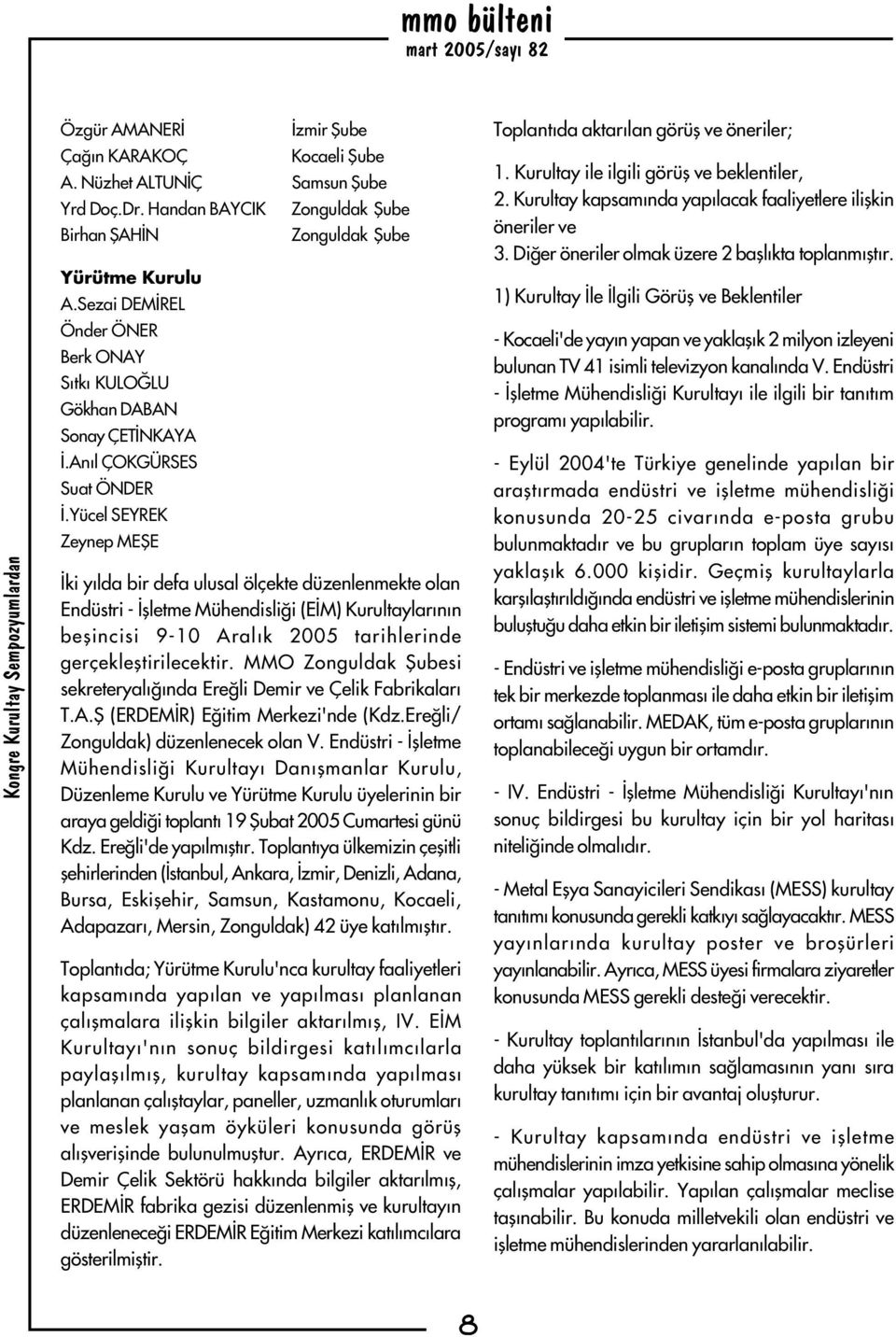 mmo bülteni
mart 2005/sayı 82

Kongre Kurultay Sempozyumlardan

| | |
|---|---|
| Özgür AMANERİ | İzmir Şube |
| Çağın KARAKOÇ | Kocaeli Şube |
| A. Nüzhet ALTUNİÇ | Samsun Şube |
| Yrd Doç.Dr. Handan BAYCIK | Zonguldak Şube |
| Birhan ŞAHİN | Zonguldak Şube |

Yürütme Kurulu
A.Sezai DEMİREL
Önder ÖNER
Berk ONAY
Sıtkı KULOĞLU
Gökhan DABAN
Sonay ÇETİNKAYA
İ.Anıl ÇOKGÜRSES
Suat ÖNDER
İ.Yücel SEYREK
Zeynep MEŞE

İki yılda bir defa ulusal ölçekte düzenlenmekte olan Endüstri - İşletme Mühendisliği (EİM) Kurultaylarının beşincisi 9-10 Aralık 2005 tarihlerinde gerçekleştirilecektir. MMO Zonguldak Şubesi sekreteryalığında Ereğli Demir ve Çelik Fabrikaları T.A.Ş (ERDEMİR) Eğitim Merkezi'nde (Kdz.Ereğli/ Zonguldak) düzenlenecek olan V. Endüstri - İşletme Mühendisliği Kurultayı Danışmanlar Kurulu, Düzenleme Kurulu ve Yürütme Kurulu üyelerinin bir araya geldiği toplantı 19 Şubat 2005 Cumartesi günü Kdz. Ereğli'de yapılmıştır. Toplantıya ülkemizin çeşitli şehirlerinden (İstanbul, Ankara, İzmir, Denizli, Adana, Bursa, Eskişehir, Samsun, Kastamonu, Kocaeli, Adapazarı, Mersin, Zonguldak) 42 üye katılmıştır.

Toplantıda; Yürütme Kurulu'nca kurultay faaliyetleri kapsamında yapılan ve yapılması planlanan çalışmalara ilişkin bilgiler aktarılmış, IV. EİM Kurultayı'nın sonuç bildirgesi katılımcılarla paylaşılmış, kurultay kapsamında yapılması planlanan çalıştaylar, paneller, uzmanlık oturumları ve meslek yaşam öyküleri konusunda görüş alışverişinde bulunulmuştur. Ayrıca, ERDEMİR ve Demir Çelik Sektörü hakkında bilgiler aktarılmış, ERDEMİR fabrika gezisi düzenlenmiş ve kurultayın düzenleneceği ERDEMİR Eğitim Merkezi katılımcılara gösterilmiştir.

Toplantıda aktarılan görüş ve öneriler;
1. Kurultay ile ilgili görüş ve beklentiler,
2. Kurultay kapsamında yapılacak faaliyetlere ilişkin öneriler ve
3. Diğer öneriler olmak üzere 2 başlıkta toplanmıştır.

1) Kurultay İle İlgili Görüş ve Beklentiler

- Kocaeli'de yayın yapan ve yaklaşık 2 milyon izleyeni bulunan TV 41 isimli televizyon kanalında V. Endüstri - İşletme Mühendisliği Kurultayı ile ilgili bir tanıtım programı yapılabilir.

- Eylül 2004'te Türkiye genelinde yapılan bir araştırmada endüstri ve işletme mühendisliği konusunda 20-25 civarında e-posta grubu bulunmaktadır ve bu grupların toplam üye sayısı yaklaşık 6.000 kişidir. Geçmiş kurultaylarla karşılaştırıldığında endüstri ve işletme mühendislerinin buluştuğu daha etkin bir iletişim sistemi bulunmaktadır.

- Endüstri ve işletme mühendisliği e-posta gruplarının tek bir merkezde toplanması ile daha etkin bir iletişim ortamı sağlanabilir. MEDAK, tüm e-posta gruplarının toplanabileceği uygun bir ortamdır.

- IV. Endüstri - İşletme Mühendisliği Kurultayı'nın sonuç bildirgesi bu kurultay için bir yol haritası niteliğinde olmalıdır.

- Metal Eşya Sanayicileri Sendikası (MESS) kurultay tanıtımı konusunda gerekli katkıyı sağlayacaktır. MESS yayınlarında kurultay poster ve broşürleri yayınlanabilir. Ayrıca, MESS üyesi firmalara ziyaretler konusunda MESS gerekli desteği verecektir.

- Kurultay toplantılarının İstanbul'da yapılması ile daha yüksek bir katılımın sağlamasının yanı sıra kurultay tanıtımı için bir avantaj oluşturur.

- Kurultay kapsamında endüstri ve işletme mühendislerinin imza yetkisine sahip olmasına yönelik çalışmalar yapılabilir. Yapılan çalışmalar meclise taşınabilir. Bu konuda milletvekili olan endüstri ve işletme mühendislerinden yararlanılabilir.

8